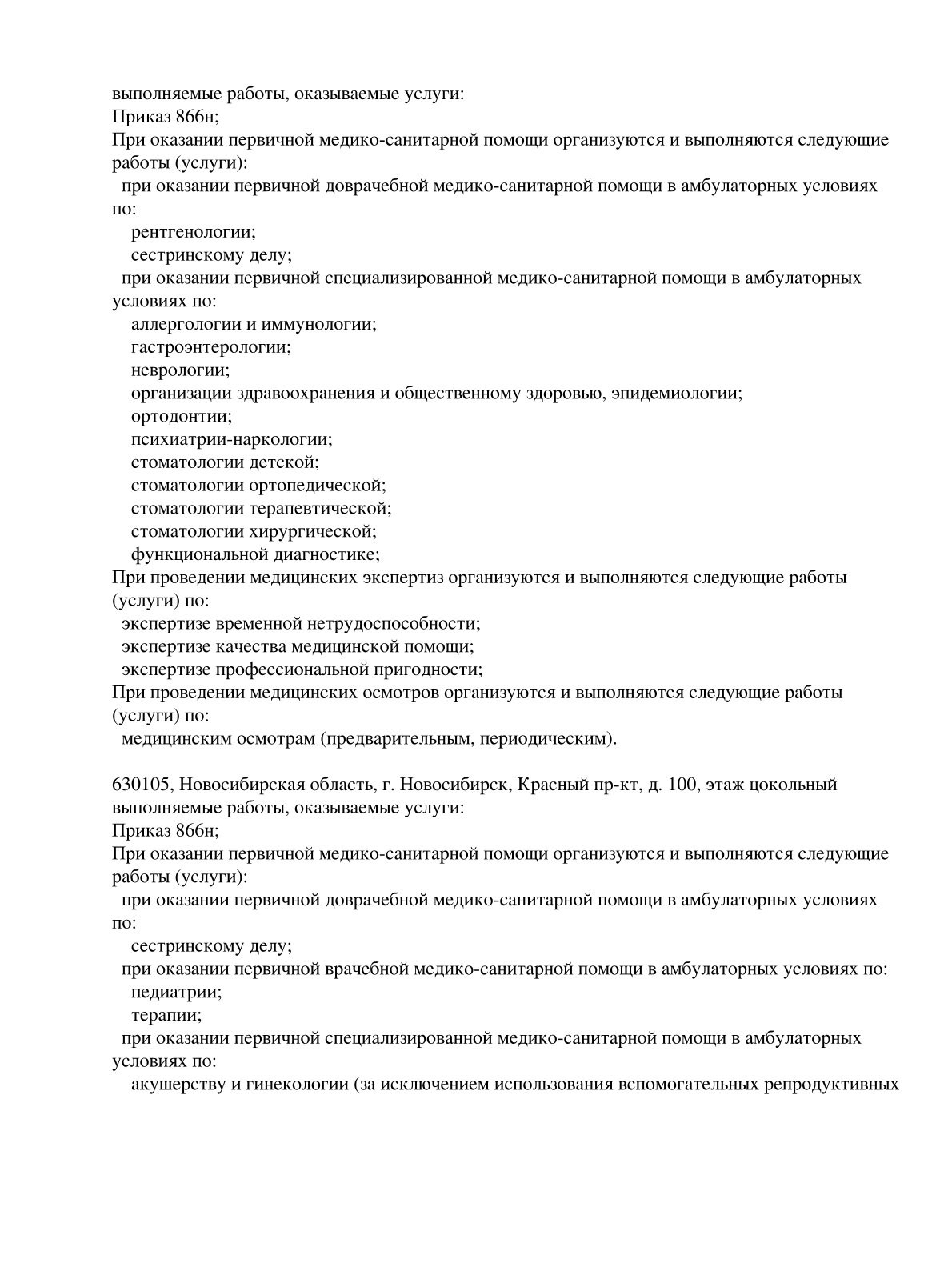 выполняемые работы, оказываемые услуги:
Приказ 866н;
При оказании первичной медико-санитарной помощи организуются и выполняются следующие работы (услуги):
при оказании первичной доврачебной медико-санитарной помощи в амбулаторных условиях по:
рентгенологии;
сестринскому делу;
при оказании первичной специализированной медико-санитарной помощи в амбулаторных условиях по:
аллергологии и иммунологии;
гастроэнтерологии;
неврологии;
организации здравоохранения и общественному здоровью, эпидемиологии;
ортодонтии;
психиатрии-наркологии;
стоматологии детской;
стоматологии ортопедической;
стоматологии терапевтической;
стоматологии хирургической;
функциональной диагностике;
При проведении медицинских экспертиз организуются и выполняются следующие работы (услуги) по:
экспертизе временной нетрудоспособности;
экспертизе качества медицинской помощи;
экспертизе профессиональной пригодности;
При проведении медицинских осмотров организуются и выполняются следующие работы (услуги) по:
медицинским осмотрам (предварительным, периодическим).

630105, Новосибирская область, г. Новосибирск, Красный пр-кт, д. 100, этаж цокольный
выполняемые работы, оказываемые услуги:
Приказ 866н;
При оказании первичной медико-санитарной помощи организуются и выполняются следующие работы (услуги):
при оказании первичной доврачебной медико-санитарной помощи в амбулаторных условиях по:
сестринскому делу;
при оказании первичной врачебной медико-санитарной помощи в амбулаторных условиях по:
педиатрии;
терапии;
при оказании первичной специализированной медико-санитарной помощи в амбулаторных условиях по:
акушерству и гинекологии (за исключением использования вспомогательных репродуктивных